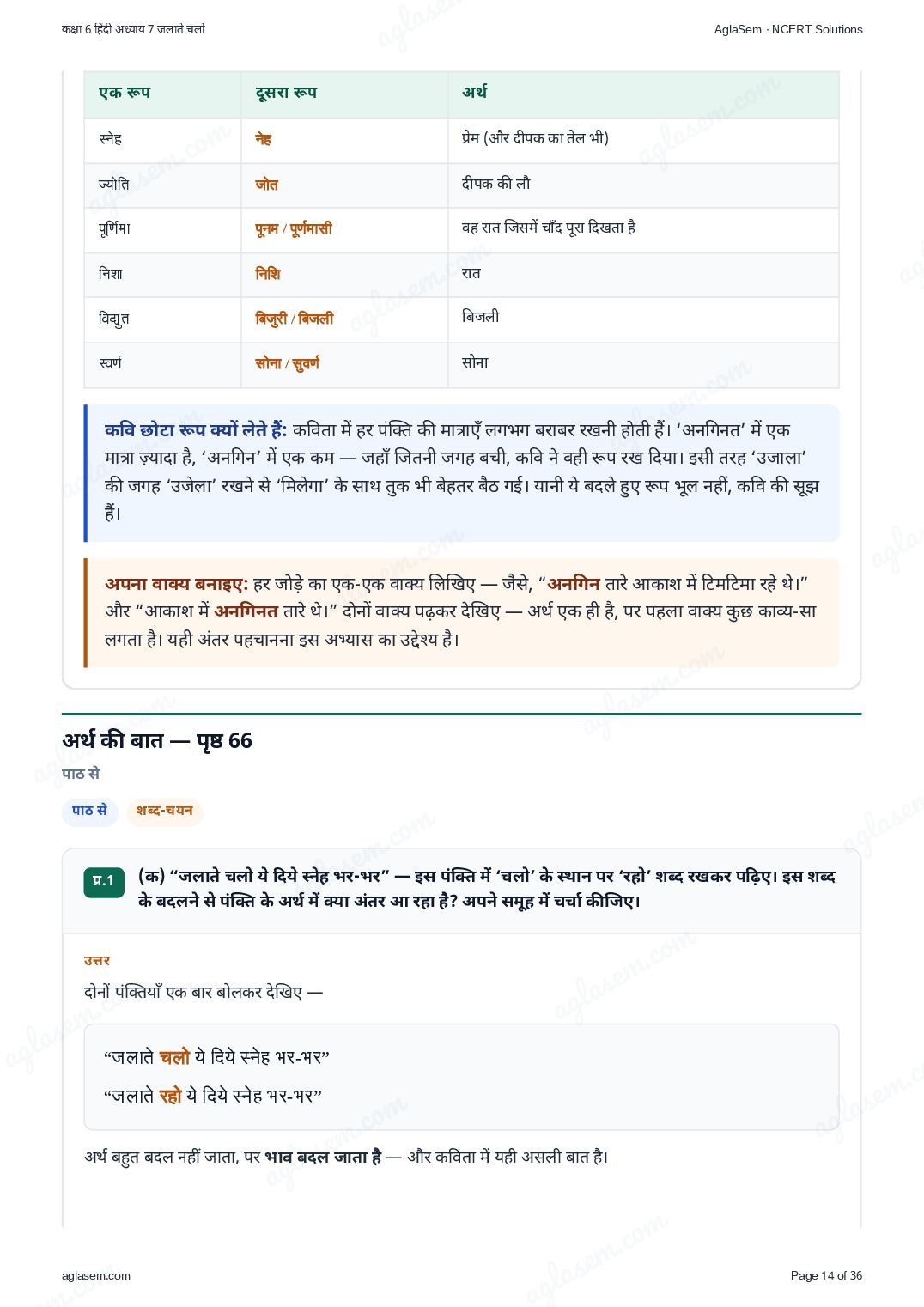 कक्षा 6 हिंदी अध्याय 7 जलाते चलो

AglaSem · NCERT Solutions

| एक रूप | दूसरा रूप | अर्थ |
|---|---|---|
| स्नेह | नेह | प्रेम (और दीपक का तेल भी) |
| ज्योति | जोत | दीपक की लौ |
| पूर्णिमा | पूनम / पूर्णमासी | वह रात जिसमें चाँद पूरा दिखता है |
| निशा | निशि | रात |
| विद्युत | बिजुरी / बिजली | बिजली |
| स्वर्ण | सोना / सुवर्ण | सोना |

कवि छोटा रूप क्यों लेते हैं: कविता में हर पंक्ति की मात्राएँ लगभग बराबर रखनी होती हैं। ‘अनगिनत’ में एक मात्रा ज़्यादा है, ‘अनगिन’ में एक कम — जहाँ जितनी जगह बची, कवि ने वही रूप रख दिया। इसी तरह ‘उजाला’ की जगह ‘उजेला’ रखने से ‘मिलेगा’ के साथ तुक भी बेहतर बैठ गई। यानी ये बदले हुए रूप भूल नहीं, कवि की सूझ हैं।

अपना वाक्य बनाइए: हर जोड़े का एक-एक वाक्य लिखिए — जैसे, “अनगिन तारे आकाश में टिमटिमा रहे थे।” और “आकाश में अनगिनत तारे थे।” दोनों वाक्य पढ़कर देखिए — अर्थ एक ही है, पर पहला वाक्य कुछ काव्य-सा लगता है। यही अंतर पहचानना इस अभ्यास का उद्देश्य है।

अर्थ की बात — पृष्ठ 66

पाठ से

पाठ से

शब्द-चयन

प्र.1

(क) “जलाते चलो ये दिये स्नेह भर-भर” — इस पंक्ति में ‘चलो’ के स्थान पर ‘रहो’ शब्द रखकर पढ़िए। इस शब्द के बदलने से पंक्ति के अर्थ में क्या अंतर आ रहा है? अपने समूह में चर्चा कीजिए।

उत्तर

दोनों पंक्तियाँ एक बार बोलकर देखिए —

“जलाते चलो ये दिये स्नेह भर-भर”

“जलाते रहो ये दिये स्नेह भर-भर”

अर्थ बहुत बदल नहीं जाता, पर भाव बदल जाता है — और कविता में यही असली बात है।

aglasem.com

Page 14 of 36